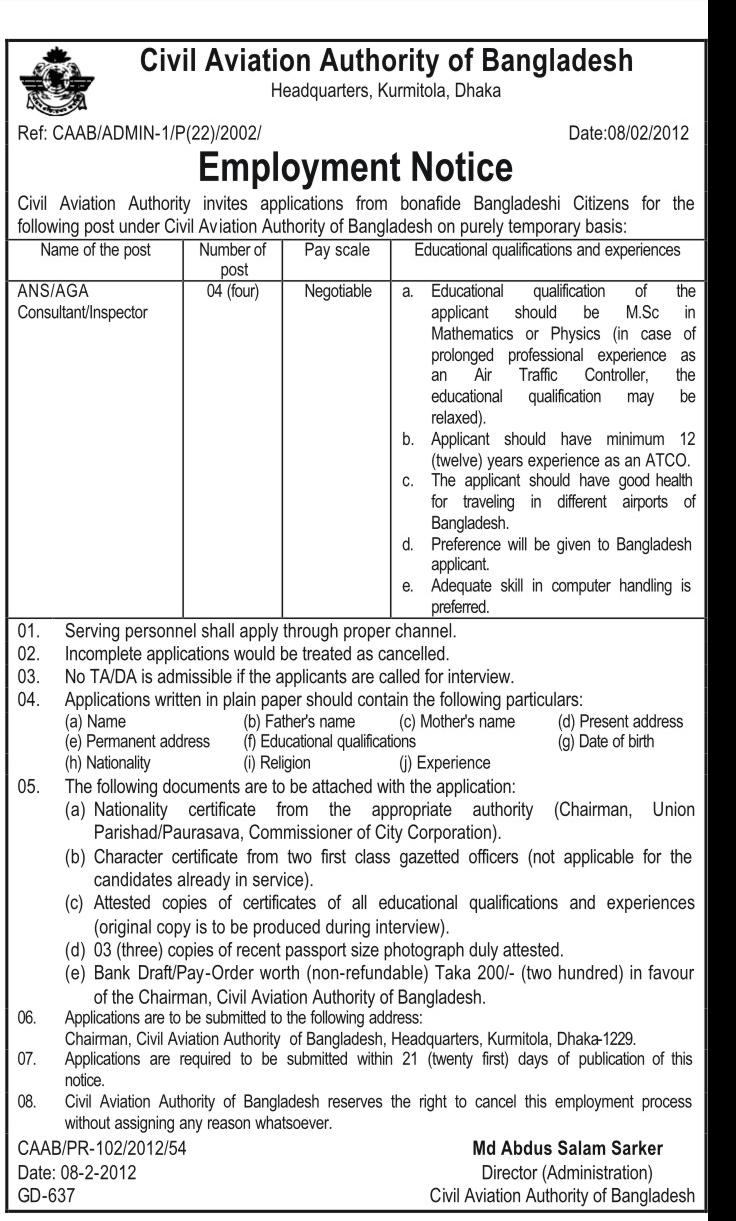 Civil Aviation Authority of Bangladesh
Headquarters, Kurmitola, Dhaka

Ref: CAAB/ADMIN-1/P(22)/2002/ Date:08/02/2012

Employment Notice

Civil Aviation Authority invites applications from bonafide Bangladeshi Citizens for the following post under Civil Aviation Authority of Bangladesh on purely temporary basis:

| Name of the post | Number of post | Pay scale | Educational qualifications and experiences |
|---|---|---|---|
| ANS/AGA Consultant/Inspector | 04 (four) | Negotiable | a. Educational qualification of the applicant should be M.Sc in Mathematics or Physics (in case of prolonged professional experience as an Air Traffic Controller, the educational qualification may be relaxed). b. Applicant should have minimum 12 (twelve) years experience as an ATCO. c. The applicant should have good health for traveling in different airports of Bangladesh. d. Preference will be given to Bangladesh applicant. e. Adequate skill in computer handling is preferred. |

01. Serving personnel shall apply through proper channel.
02. Incomplete applications would be treated as cancelled.
03. No TA/DA is admissible if the applicants are called for interview.
04. Applications written in plain paper should contain the following particulars:
(a) Name (b) Father's name (c) Mother's name (d) Present address
(e) Permanent address (f) Educational qualifications (g) Date of birth
(h) Nationality (i) Religion (j) Experience
05. The following documents are to be attached with the application:
(a) Nationality certificate from the appropriate authority (Chairman, Union Parishad/Paurasava, Commissioner of City Corporation).
(b) Character certificate from two first class gazetted officers (not applicable for the candidates already in service).
(c) Attested copies of certificates of all educational qualifications and experiences (original copy is to be produced during interview).
(d) 03 (three) copies of recent passport size photograph duly attested.
(e) Bank Draft/Pay-Order worth (non-refundable) Taka 200/- (two hundred) in favour of the Chairman, Civil Aviation Authority of Bangladesh.
06. Applications are to be submitted to the following address:
Chairman, Civil Aviation Authority of Bangladesh, Headquarters, Kurmitola, Dhaka-1229.
07. Applications are required to be submitted within 21 (twenty first) days of publication of this notice.
08. Civil Aviation Authority of Bangladesh reserves the right to cancel this employment process without assigning any reason whatsoever.

CAAB/PR-102/2012/54
Date: 08-2-2012
GD-637

Md Abdus Salam Sarker
Director (Administration)
Civil Aviation Authority of Bangladesh